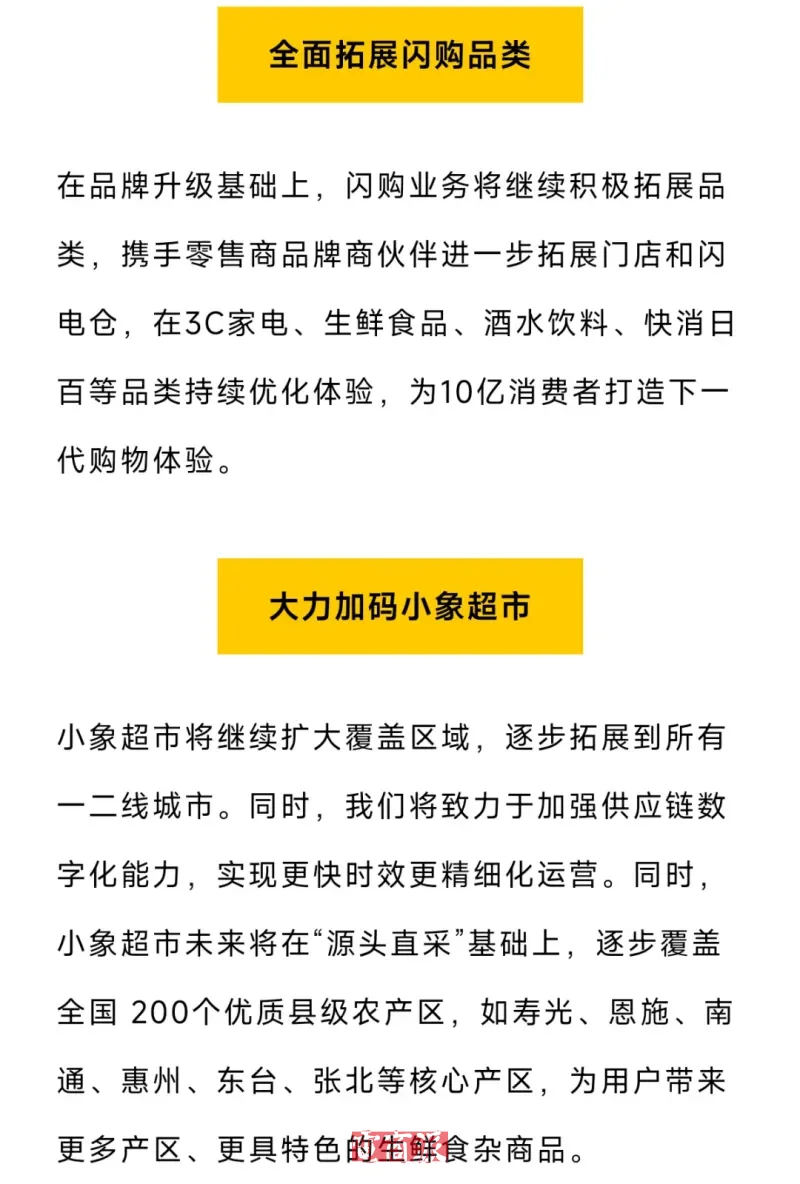 全面拓展闪购品类

在品牌升级基础上，闪购业务将继续积极拓展品类，携手零售商品牌商伙伴进一步拓展门店和闪电仓，在3C家电、生鲜食品、酒水饮料、快消日百等品类持续优化体验，为10亿消费者打造下一代购物体验。

大力加码小象超市

小象超市将继续扩大覆盖区域，逐步拓展到所有一二线城市。同时，我们将致力于加强供应链数字化能力，实现更快时效更精细化运营。同时，小象超市未来将在“源头直采”基础上，逐步覆盖全国 200个优质县级农产区，如寿光、恩施、南通、惠州、东台、张北等核心产区，为用户带来更多产区、更具特色的生鲜食杂商品。